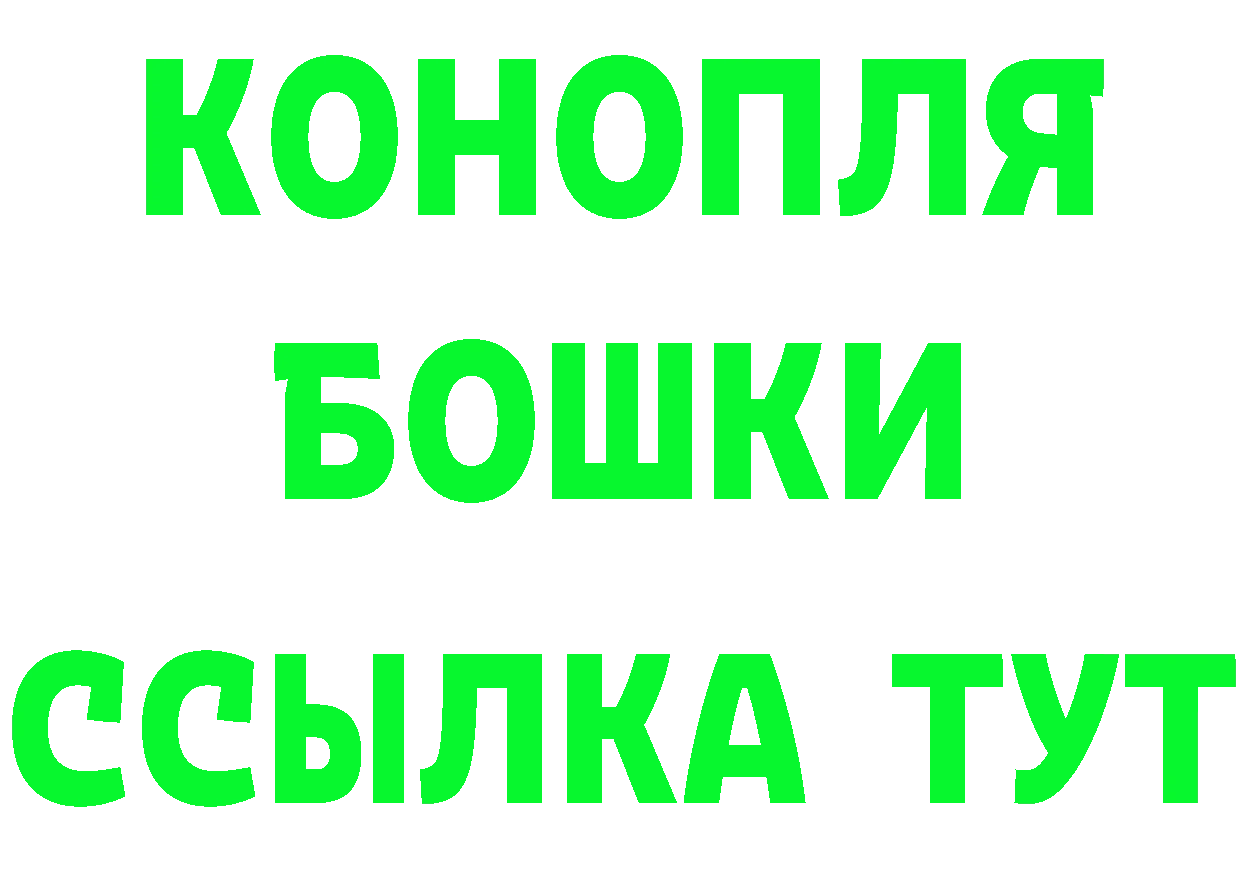 КОНОПЛЯ
БОШКИ
ССЫЛКА ТУТ